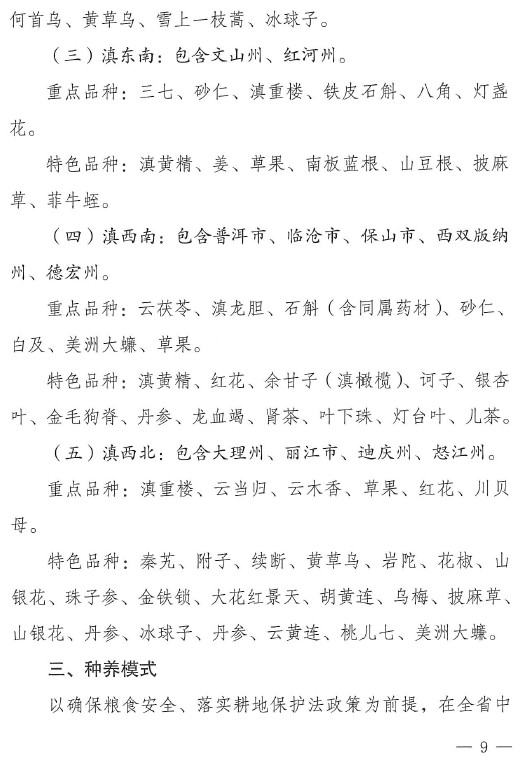 何首乌、黄草乌、雪上一枝蒿、冰球子。

（三）滇东南：包含文山州、红河州。

重点品种：三七、砂仁、滇重楼、铁皮石斛、八角、灯盏花。

特色品种：滇黄精、姜、草果、南板蓝根、山豆根、披麻草、菲牛蛭。

（四）滇西南：包含普洱市、临沧市、保山市、西双版纳州、德宏州。

重点品种：云茯苓、滇龙胆、石斛（含同属药材）、砂仁、白及、美洲大蠊、草果。

特色品种：滇黄精、红花、余甘子（滇橄榄）、诃子、银杏叶、金毛狗脊、丹参、龙血竭、肾茶、叶下珠、灯台叶、儿茶。

（五）滇西北：包含大理州、丽江市、迪庆州、怒江州。

重点品种：滇重楼、云当归、云木香、草果、红花、川贝母。

特色品种：秦艽、附子、续断、黄草乌、岩陀、花椒、山银花、珠子参、金铁锁、大花红景天、胡黄连、乌梅、披麻草、山银花、丹参、冰球子、丹参、云黄连、桃儿七、美洲大蠊。

三、种养模式

以确保粮食安全、落实耕地保护法政策为前提，在全省中

— 9 —